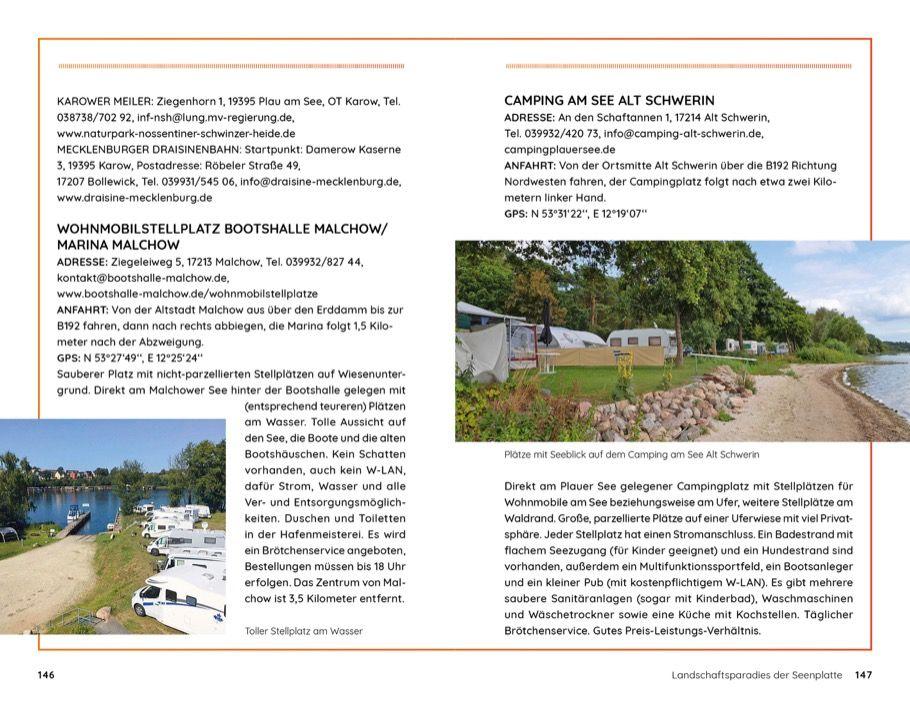 KAROWER MEILER: Ziegenhorn 1, 19395 Plau am See, OT Karow, Tel. 038738/702 92, inf-nsh@lung.mv-regierung.de, www.naturpark-nossentiner-schwinzer-heide.de
MECKLENBURGER DRAISINENBAHN: Startpunkt: Damerow Kaserne 3, 19395 Karow, Postadresse: Röbeler Straße 49, 17207 Bollewick, Tel. 039931/545 06, info@draisine-mecklenburg.de, www.draisine-mecklenburg.de

WOHNMOBILSTELLPLATZ BOOTSHALLE MALCHOW/ MARINA MALCHOW

ADRESSE: Ziegeleiweg 5, 17213 Malchow, Tel. 039932/827 44, kontakt@bootshalle-malchow.de, www.bootshalle-malchow.de/wohnmobilstellplatze
ANFAHRT: Von der Altstadt Malchow aus über den Erddamm bis zur B192 fahren, dann nach rechts abbiegen, die Marina folgt 1,5 Kilometer nach der Abzweigung.
GPS: N 53°27'49'', E 12°25'24''
Sauberer Platz mit nicht-parzellierten Stellplätzen auf Wiesenuntergrund. Direkt am Malchower See hinter der Bootshalle gelegen mit (entsprechend teureren) Plätzen am Wasser. Tolle Aussicht auf den See, die Boote und die alten Bootshäuschen. Kein Schatten vorhanden, auch kein W-LAN, dafür Strom, Wasser und alle Ver- und Entsorgungsmöglichkeiten. Duschen und Toiletten in der Hafenmeisterei. Es wird ein Brötchenservice angeboten, Bestellungen müssen bis 18 Uhr erfolgen. Das Zentrum von Malchow ist 3,5 Kilometer entfernt.

Toller Stellplatz am Wasser

146

CAMPING AM SEE ALT SCHWERIN

ADRESSE: An den Schaftannen 1, 17214 Alt Schwerin, Tel. 039932/420 73, info@camping-alt-schwerin.de, campingplauersee.de
ANFAHRT: Von der Ortsmitte Alt Schwerin über die B192 Richtung Nordwesten fahren, der Campingplatz folgt nach etwa zwei Kilometern linker Hand.
GPS: N 53°31'22'', E 12°19'07''

Plätze mit Seeblick auf dem Camping am See Alt Schwerin

Direkt am Plauer See gelegener Campingplatz mit Stellplätzen für Wohnmobile am See beziehungsweise am Ufer, weitere Stellplätze am Waldrand. Große, parzellierte Plätze auf einer Uferwiese mit viel Privatsphäre. Jeder Stellplatz hat einen Stromanschluss. Ein Badestrand mit flachem Seezugang (für Kinder geeignet) und ein Hundestrand sind vorhanden, außerdem ein Multifunktionssportfeld, ein Bootsanleger und ein kleiner Pub (mit kostenpflichtigem W-LAN). Es gibt mehrere saubere Sanitäranlagen (sogar mit Kinderbad), Waschmaschinen und Wäschetrockner sowie eine Küche mit Kochstellen. Täglicher Brötchenservice. Gutes Preis-Leistungs-Verhältnis.

Landschaftsparadies der Seenplatte 147